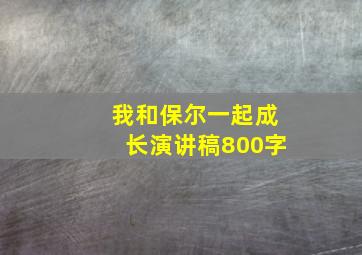 我和保尔一起成长演讲稿800字